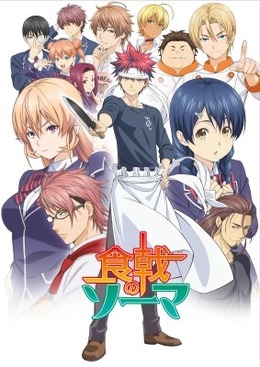 食戟のソーマ